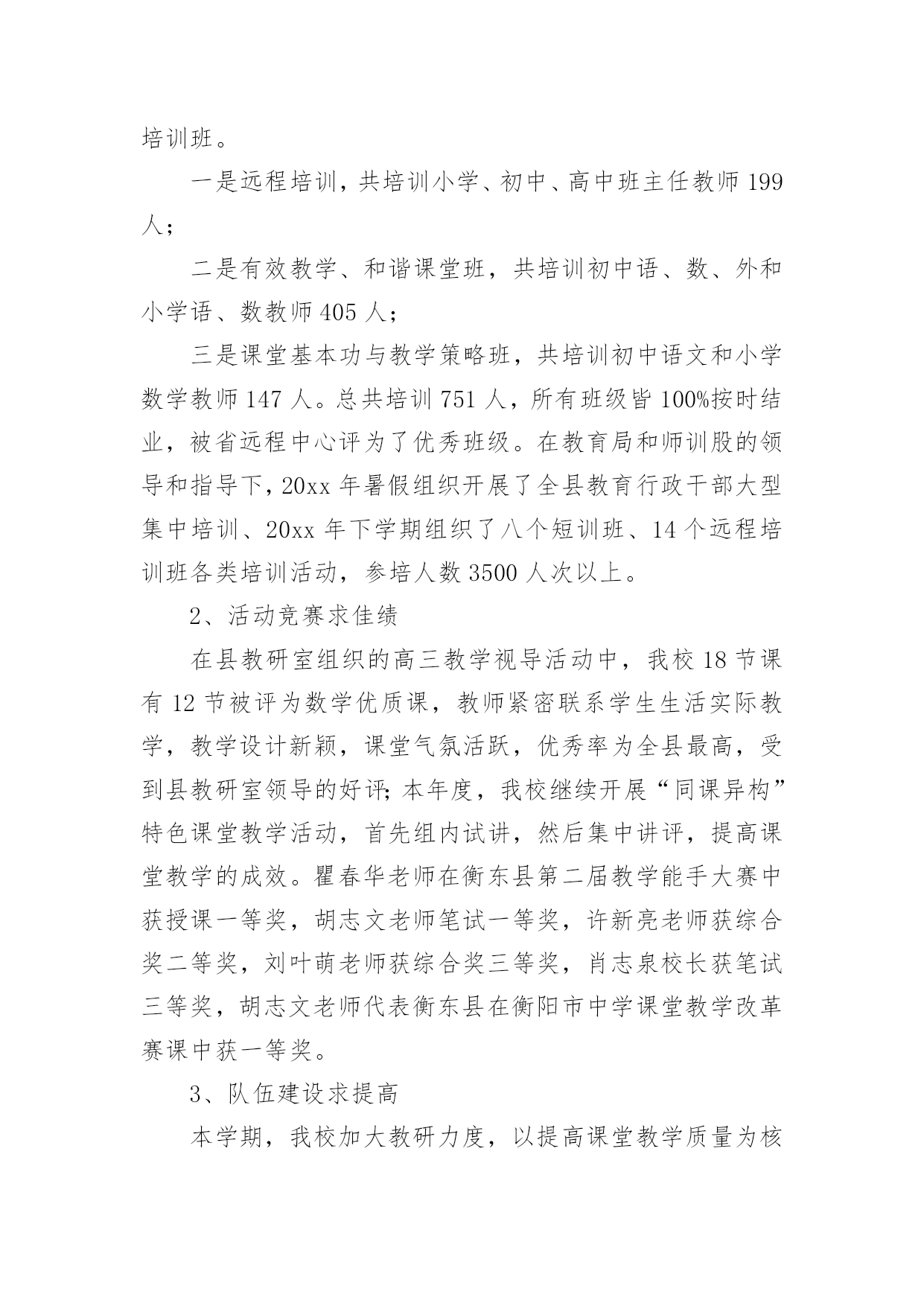 培训班。

一是远程培训，共培训小学、初中、高中班主任教师 199 人；

二是有效教学、和谐课堂班，共培训初中语、数、外和小学语、数教师 405 人；

三是课堂基本功与教学策略班，共培训初中语文和小学数学教师 147 人。总共培训 751 人，所有班级皆 100%按时结业，被省远程中心评为了优秀班级。在教育局和师训股的领导和指导下，20xx 年暑假组织开展了全县教育行政干部大型集中培训、20xx 年下学期组织了八个短训班、14 个远程培训班各类培训活动，参培人数 3500 人次以上。

2、活动竞赛求佳绩

在县教研室组织的高三教学视导活动中，我校 18 节课有 12 节被评为数学优质课，教师紧密联系学生生活实际教学，教学设计新颖，课堂气氛活跃，优秀率为全县最高，受到县教研室领导的好评；本年度，我校继续开展“同课异构”特色课堂教学活动，首先组内试讲，然后集中讲评，提高课堂教学的成效。瞿春华老师在衡东县第二届教学能手大赛中获授课一等奖，胡志文老师笔试一等奖，许新亮老师获综合奖二等奖，刘叶萌老师获综合奖三等奖，肖志泉校长获笔试三等奖，胡志文老师代表衡东县在衡阳市中学课堂教学改革赛课中获一等奖。

3、队伍建设求提高

本学期，我校加大教研力度，以提高课堂教学质量为核